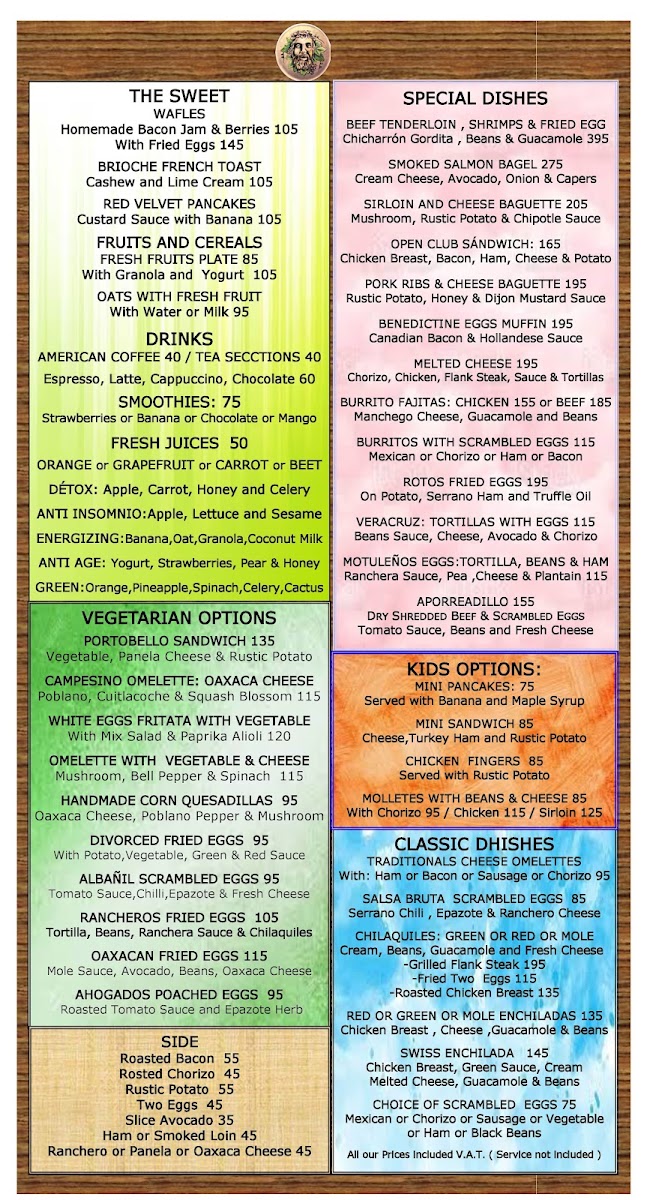 THE SWEET
WAFLES
Homemade Bacon Jam & Berries 105
With Fried Eggs 145

BRIOCHE FRENCH TOAST
Cashew and Lime Cream 105

RED VELVET PANCAKES
Custard Sauce with Banana 105

FRUITS AND CEREALS
FRESH FRUITS PLATE 85
With Granola and Yogurt 105

OATS WITH FRESH FRUIT
With Water or Milk 95

DRINKS
AMERICAN COFFEE 40 / TEA SECCTIONS 40
Espresso, Latte, Cappuccino, Chocolate 60

SMOOTHIES: 75
Strawberries or Banana or Chocolate or Mango

FRESH JUICES 50
ORANGE or GRAPEFRUIT or CARROT or BEET
DÉTOX: Apple, Carrot, Honey and Celery
ANTI INSOMNIO:Apple, Lettuce and Sesame
ENERGIZING:Banana,Oat,Granola,Coconut Milk
ANTI AGE: Yogurt, Strawberries, Pear & Honey
GREEN:Orange,Pineapple,Spinach,Celery,Cactus

VEGETARIAN OPTIONS
PORTOBELLO SANDWICH 135
Vegetable, Panela Cheese & Rustic Potato

CAMPESINO OMELETTE: OAXACA CHEESE
Poblano, Cuitlacoche & Squash Blossom 115

WHITE EGGS FRITATA WITH VEGETABLE
With Mix Salad & Paprika Alioli 120

OMELETTE WITH VEGETABLE & CHEESE
Mushroom, Bell Pepper & Spinach 115

HANDMADE CORN QUESADILLAS 95
Oaxaca Cheese, Poblano Pepper & Mushroom

DIVORCED FRIED EGGS 95
With Potato,Vegetable, Green & Red Sauce

ALBAÑIL SCRAMBLED EGGS 95
Tomato Sauce,Chilli,Epazote & Fresh Cheese

RANCHEROS FRIED EGGS 105
Tortilla, Beans, Ranchera Sauce & Chilaquiles

OAXACAN FRIED EGGS 115
Mole Sauce, Avocado, Beans, Oaxaca Cheese

AHOGADOS POACHED EGGS 95
Roasted Tomato Sauce and Epazote Herb

SIDE
Roasted Bacon 55
Rosted Chorizo 45
Rustic Potato 55
Two Eggs 45
Slice Avocado 35
Ham or Smoked Loin 45
Ranchero or Panela or Oaxaca Cheese 45

SPECIAL DISHES
BEEF TENDERLOIN , SHRIMPS & FRIED EGG
Chicharrón Gordita , Beans & Guacamole 395

SMOKED SALMON BAGEL 275
Cream Cheese, Avocado, Onion & Capers

SIRLOIN AND CHEESE BAGUETTE 205
Mushroom, Rustic Potato & Chipotle Sauce

OPEN CLUB SÁNDWICH: 165
Chicken Breast, Bacon, Ham, Cheese & Potato

PORK RIBS & CHEESE BAGUETTE 195
Rustic Potato, Honey & Dijon Mustard Sauce

BENEDICTINE EGGS MUFFIN 195
Canadian Bacon & Hollandese Sauce

MELTED CHEESE 195
Chorizo, Chicken, Flank Steak, Sauce & Tortillas

BURRITO FAJITAS: CHICKEN 155 or BEEF 185
Manchego Cheese, Guacamole and Beans

BURRITOS WITH SCRAMBLED EGGS 115
Mexican or Chorizo or Ham or Bacon

ROTOS FRIED EGGS 195
On Potato, Serrano Ham and Truffle Oil

VERACRUZ: TORTILLAS WITH EGGS 115
Beans Sauce, Cheese, Avocado & Chorizo

MOTULEÑOS EGGS:TORTILLA, BEANS & HAM
Ranchera Sauce, Pea ,Cheese & Plantain 115

APORREADILLO 155
DRY SHREDDED BEEF & SCRAMBLED EGGS
Tomato Sauce, Beans and Fresh Cheese

KIDS OPTIONS:
MINI PANCAKES: 75
Served with Banana and Maple Syrup

MINI SANDWICH 85
Cheese,Turkey Ham and Rustic Potato

CHICKEN FINGERS 85
Served with Rustic Potato

MOLLETES WITH BEANS & CHEESE 85
With Chorizo 95 / Chicken 115 / Sirloin 125

CLASSIC DHISHES
TRADITIONALS CHEESE OMELETTES
With: Ham or Bacon or Sausage or Chorizo 95

SALSA BRUTA SCRAMBLED EGGS 85
Serrano Chili , Epazote & Ranchero Cheese

CHILAQUILES: GREEN OR RED OR MOLE
Cream, Beans, Guacamole and Fresh Cheese
-Grilled Flank Steak 195
-Fried Two Eggs 115
-Roasted Chicken Breast 135

RED OR GREEN OR MOLE ENCHILADAS 135
Chicken Breast , Cheese ,Guacamole & Beans

SWISS ENCHILADA 145
Chicken Breast, Green Sauce, Cream
Melted Cheese, Guacamole & Beans

CHOICE OF SCRAMBLED EGGS 75
Mexican or Chorizo or Sausage or Vegetable
or Ham or Black Beans

All our Prices Included V.A.T. ( Service not included )